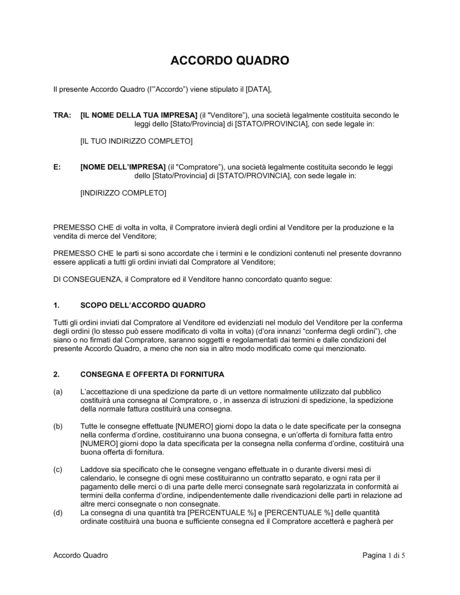 ACCORDO QUADRO

Il presente Accordo Quadro (l'"Accordo") viene stipulato il [DATA],

TRA: [IL NOME DELLA TUA IMPRESA] (il "Venditore"), una società legalmente costituita secondo le leggi dello [Stato/Provincia] di [STATO/PROVINCIA], con sede legale in:

[IL TUO INDIRIZZO COMPLETO]

E: [NOME DELL'IMPRESA] (il "Compratore"), una società legalmente costituita secondo le leggi dello [Stato/Provincia] di [STATO/PROVINCIA], con sede legale in:

[INDIRIZZO COMPLETO]

PREMESSO CHE di volta in volta, il Compratore invierà degli ordini al Venditore per la produzione e la vendita di merce del Venditore;

PREMESSO CHE le parti si sono accordate che i termini e le condizioni contenuti nel presente dovranno essere applicati a tutti gli ordini inviati dal Compratore al Venditore;

DI CONSEGUENZA, il Compratore ed il Venditore hanno concordato quanto segue:

1. SCOPO DELL'ACCORDO QUADRO

Tutti gli ordini inviati dal Compratore al Venditore ed evidenziati nel modulo del Venditore per la conferma degli ordini (lo stesso può essere modificato di volta in volta) (d'ora innanzi "conferma degli ordini"), che siano o no firmati dal Compratore, saranno soggetti e regolamentati dai termini e dalle condizioni del presente Accordo Quadro, a meno che non sia in altro modo modificato come qui menzionato.

2. CONSEGNA E OFFERTA DI FORNITURA

(a) L'accettazione di una spedizione da parte di un vettore normalmente utilizzato dal pubblico costituirà una consegna al Compratore, o , in assenza di istruzioni di spedizione, la spedizione della normale fattura costituirà una consegna.

(b) Tutte le consegne effettuate [NUMERO] giorni dopo la data o le date specificate per la consegna nella conferma d'ordine, costituiranno una buona consegna, e un'offerta di fornitura fatta entro [NUMERO] giorni dopo la data specificata per la consegna nella conferma d'ordine, costituirà una buona offerta di fornitura.

(c) Laddove sia specificato che le consegne vengano effettuate in o durante diversi mesi di calendario, le consegne di ogni mese costituiranno un contratto separato, e ogni rata per il pagamento delle merci o di una parte delle merci consegnate sarà regolarizzata in conformità ai termini della conferma d'ordine, indipendentemente dalle rivendicazioni delle parti in relazione ad altre merci consegnate o non consegnate.

(d) La consegna di una quantità tra [PERCENTUALE %] e [PERCENTUALE %] delle quantità ordinate costituirà una buona e sufficiente consegna ed il Compratore accetterà e pagherà per

Accordo Quadro Pagina 1 di 5